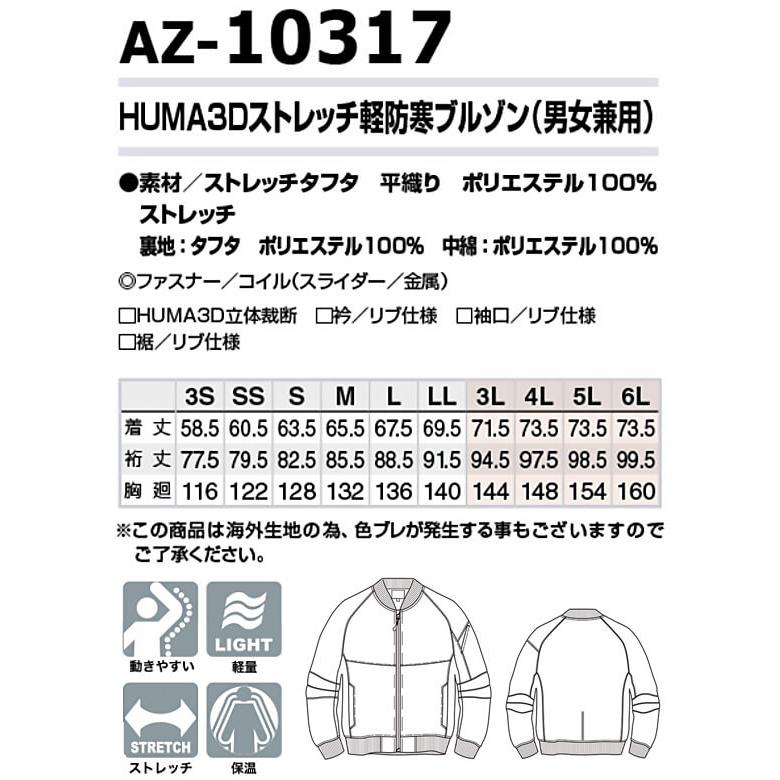 AZ-10317

HUMA3Dストレッチ軽防寒ブルゾン(男女兼用)

●素材/ストレッチタフタ　平織り　ポリエステル100%
ストレッチ
裏地:タフタ　ポリエステル100%　中綿:ポリエステル100%

◎ファスナー/コイル(スライダー/金属)

□HUMA3D立体裁断　□衿/リブ仕様　□袖口/リブ仕様
□裾/リブ仕様

| | 3S | SS | S | M | L | LL | 3L | 4L | 5L | 6L |
|---|---|---|---|---|---|---|---|---|---|---|
| 着丈 | 58.5 | 60.5 | 63.5 | 65.5 | 67.5 | 69.5 | 71.5 | 73.5 | 73.5 | 73.5 |
| 裄丈 | 77.5 | 79.5 | 82.5 | 85.5 | 88.5 | 91.5 | 94.5 | 97.5 | 98.5 | 99.5 |
| 胸廻 | 116 | 122 | 128 | 132 | 136 | 140 | 144 | 148 | 154 | 160 |

※この商品は海外生地の為、色ブレが発生する事もございますのでご了承ください。

動きやすい

LIGHT
軽量

STRETCH
ストレッチ

保温